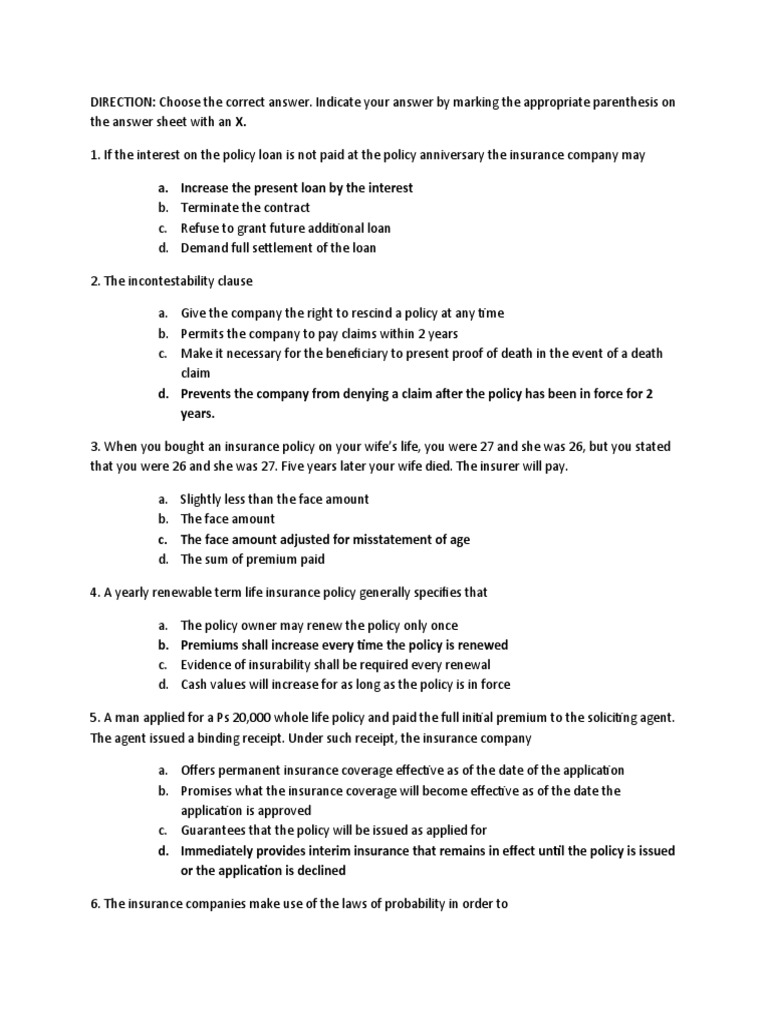 DIRECTION: Choose the correct answer. Indicate your answer by marking the appropriate parenthesis on the answer sheet with an X.

1. If the interest on the policy loan is not paid at the policy anniversary the insurance company may

a. Increase the present loan by the interest
b. Terminate the contract
c. Refuse to grant future additional loan
d. Demand full settlement of the loan

2. The incontestability clause

a. Give the company the right to rescind a policy at any time
b. Permits the company to pay claims within 2 years
c. Make it necessary for the beneficiary to present proof of death in the event of a death claim
d. Prevents the company from denying a claim after the policy has been in force for 2 years.

3. When you bought an insurance policy on your wife's life, you were 27 and she was 26, but you stated that you were 26 and she was 27. Five years later your wife died. The insurer will pay.

a. Slightly less than the face amount
b. The face amount
c. The face amount adjusted for misstatement of age
d. The sum of premium paid

4. A yearly renewable term life insurance policy generally specifies that

a. The policy owner may renew the policy only once
b. Premiums shall increase every time the policy is renewed
c. Evidence of insurability shall be required every renewal
d. Cash values will increase for as long as the policy is in force

5. A man applied for a Ps 20,000 whole life policy and paid the full initial premium to the soliciting agent. The agent issued a binding receipt. Under such receipt, the insurance company

a. Offers permanent insurance coverage effective as of the date of the application
b. Promises what the insurance coverage will become effective as of the date the application is approved
c. Guarantees that the policy will be issued as applied for
d. Immediately provides interim insurance that remains in effect until the policy is issued or the application is declined

6. The insurance companies make use of the laws of probability in order to